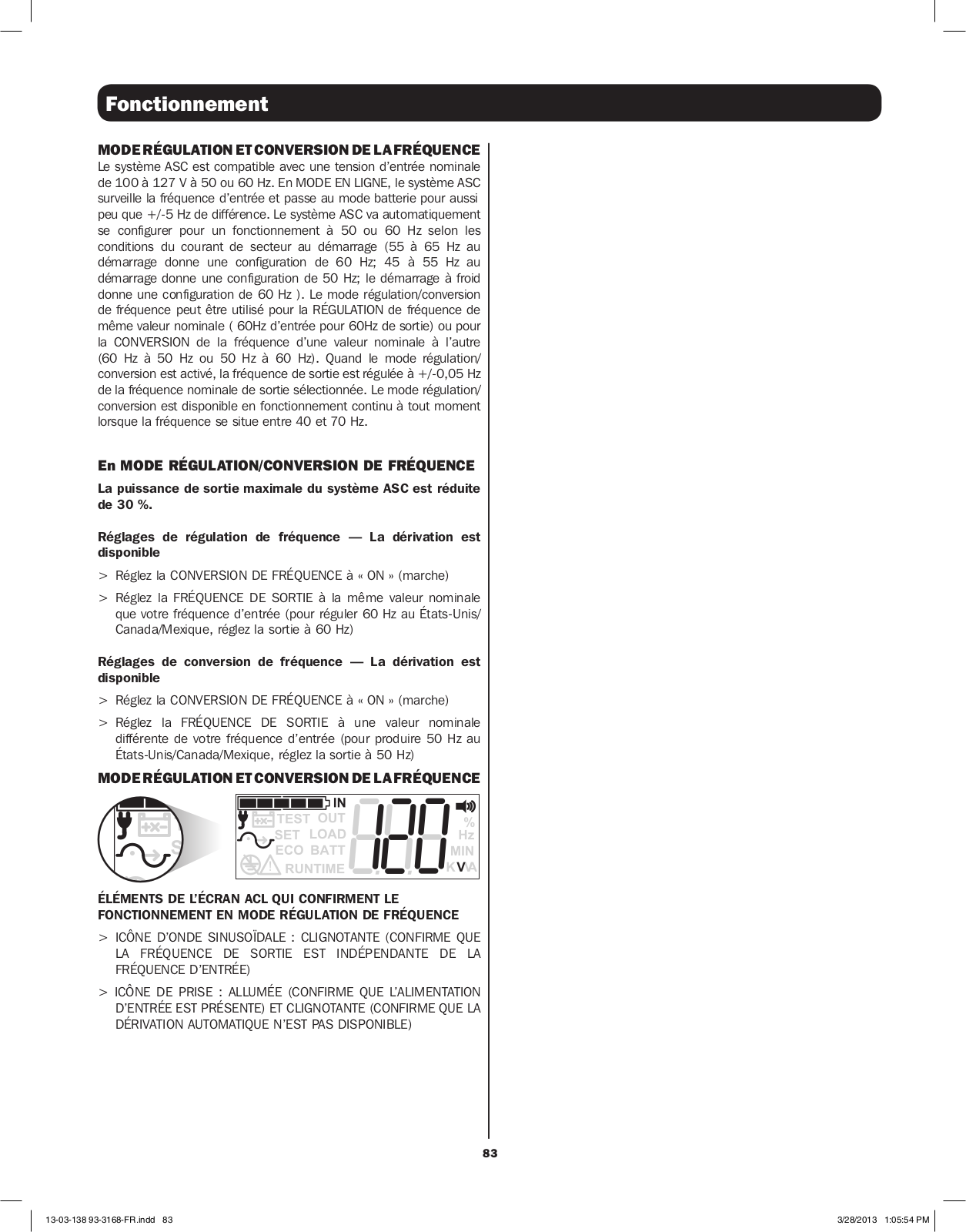 Fonctionnement

MODE RÉGULATION ET CONVERSION DE LA FRÉQUENCE

Le système ASC est compatible avec une tension d'entrée nominale de 100 à 127 V à 50 ou 60 Hz. En MODE EN LIGNE, le système ASC surveille la fréquence d'entrée et passe au mode batterie pour aussi peu que +/-5 Hz de différence. Le système ASC va automatiquement se configurer pour un fonctionnement à 50 ou 60 Hz selon les conditions du courant de secteur au démarrage (55 à 65 Hz au démarrage donne une configuration de 60 Hz; 45 à 55 Hz au démarrage donne une configuration de 50 Hz; le démarrage à froid donne une configuration de 60 Hz ). Le mode régulation/conversion de fréquence peut être utilisé pour la RÉGULATION de fréquence de même valeur nominale ( 60Hz d'entrée pour 60Hz de sortie) ou pour la CONVERSION de la fréquence d'une valeur nominale à l'autre (60 Hz à 50 Hz ou 50 Hz à 60 Hz). Quand le mode régulation/conversion est activé, la fréquence de sortie est régulée à +/-0,05 Hz de la fréquence nominale de sortie sélectionnée. Le mode régulation/conversion est disponible en fonctionnement continu à tout moment lorsque la fréquence se situe entre 40 et 70 Hz.

En MODE RÉGULATION/CONVERSION DE FRÉQUENCE

La puissance de sortie maximale du système ASC est réduite de 30 %.

Réglages de régulation de fréquence — La dérivation est disponible

> Réglez la CONVERSION DE FRÉQUENCE à « ON » (marche)

> Réglez la FRÉQUENCE DE SORTIE à la même valeur nominale que votre fréquence d'entrée (pour réguler 60 Hz au États-Unis/Canada/Mexique, réglez la sortie à 60 Hz)

Réglages de conversion de fréquence — La dérivation est disponible

> Réglez la CONVERSION DE FRÉQUENCE à « ON » (marche)

> Réglez la FRÉQUENCE DE SORTIE à une valeur nominale différente de votre fréquence d'entrée (pour produire 50 Hz au États-Unis/Canada/Mexique, réglez la sortie à 50 Hz)

MODE RÉGULATION ET CONVERSION DE LA FRÉQUENCE

IN
TEST OUT
SET LOAD
ECO BATT
RUNTIME
120
%
Hz
MIN
KVA

ÉLÉMENTS DE L'ÉCRAN ACL QUI CONFIRMENT LE FONCTIONNEMENT EN MODE RÉGULATION DE FRÉQUENCE

> ICÔNE D'ONDE SINUSOÏDALE : CLIGNOTANTE (CONFIRME QUE LA FRÉQUENCE DE SORTIE EST INDÉPENDANTE DE LA FRÉQUENCE D'ENTRÉE)

> ICÔNE DE PRISE : ALLUMÉE (CONFIRME QUE L'ALIMENTATION D'ENTRÉE EST PRÉSENTE) ET CLIGNOTANTE (CONFIRME QUE LA DÉRIVATION AUTOMATIQUE N'EST PAS DISPONIBLE)

83

13-03-138 93-3168-FR.indd 83

3/28/2013 1:05:54 PM